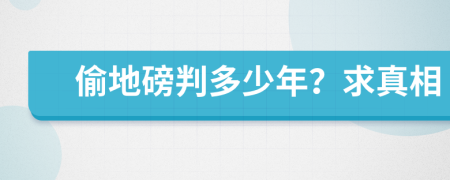 偷地磅判多少年？求真相